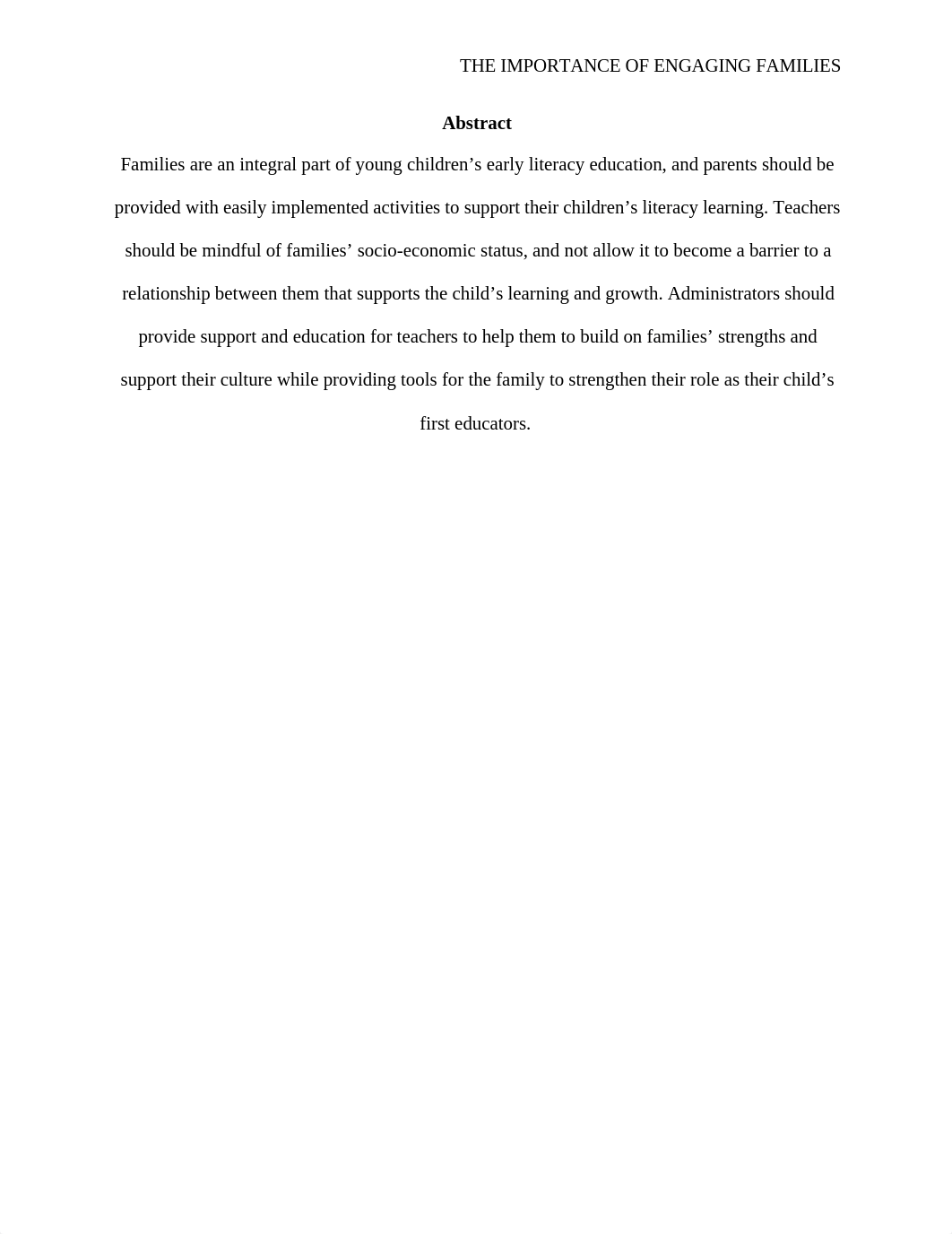 THE IMPORTANCE OF ENGAGING FAMILIES

Abstract

Families are an integral part of young children’s early literacy education, and parents should be provided with easily implemented activities to support their children’s literacy learning. Teachers should be mindful of families’ socio-economic status, and not allow it to become a barrier to a relationship between them that supports the child’s learning and growth. Administrators should provide support and education for teachers to help them to build on families’ strengths and support their culture while providing tools for the family to strengthen their role as their child’s first educators.